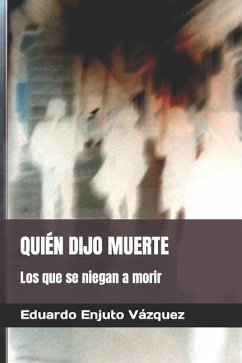 QUIÉN DIJO MUERTE

Los que se niegan a morir

Eduardo Enjuto Vázquez